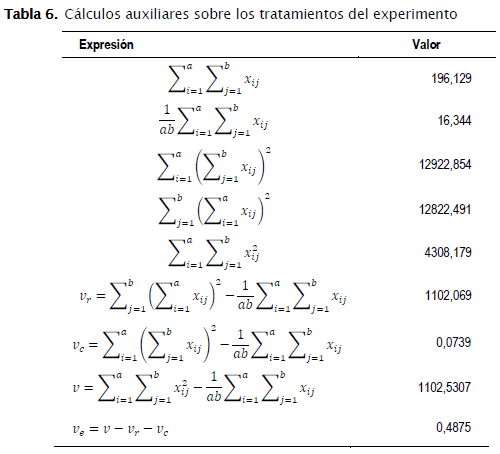 **Tabla 6.** Cálculos auxiliares sobre los tratamientos del experimento

| Expresión | Valor |
|---|---|
| $\sum_{i=1}^{a}\sum_{j=1}^{b} x_{ij}$ | 196,129 |
| $\frac{1}{ab}\sum_{i=1}^{a}\sum_{j=1}^{b} x_{ij}$ | 16,344 |
| $\sum_{i=1}^{a}\left(\sum_{j=1}^{b} x_{ij}\right)^2$ | 12922,854 |
| $\sum_{j=1}^{b}\left(\sum_{i=1}^{a} x_{ij}\right)^2$ | 12822,491 |
| $\sum_{i=1}^{a}\sum_{j=1}^{b} x_{ij}^2$ | 4308,179 |
| $v_r = \sum_{j=1}^{b}\left(\sum_{i=1}^{a} x_{ij}\right)^2 - \frac{1}{ab}\sum_{i=1}^{a}\sum_{j=1}^{b} x_{ij}$ | 1102,069 |
| $v_c = \sum_{i=1}^{a}\left(\sum_{j=1}^{b} x_{ij}\right)^2 - \frac{1}{ab}\sum_{i=1}^{a}\sum_{j=1}^{b} x_{ij}$ | 0,0739 |
| $v = \sum_{i=1}^{a}\sum_{j=1}^{b} x_{ij}^2 - \frac{1}{ab}\sum_{i=1}^{a}\sum_{j=1}^{b} x_{ij}$ | 1102,5307 |
| $v_e = v - v_r - v_c$ | 0,4875 |